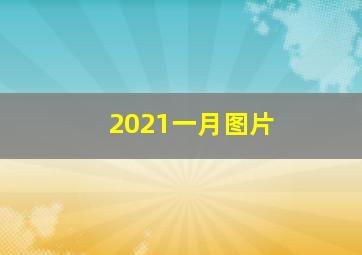 2021一月图片